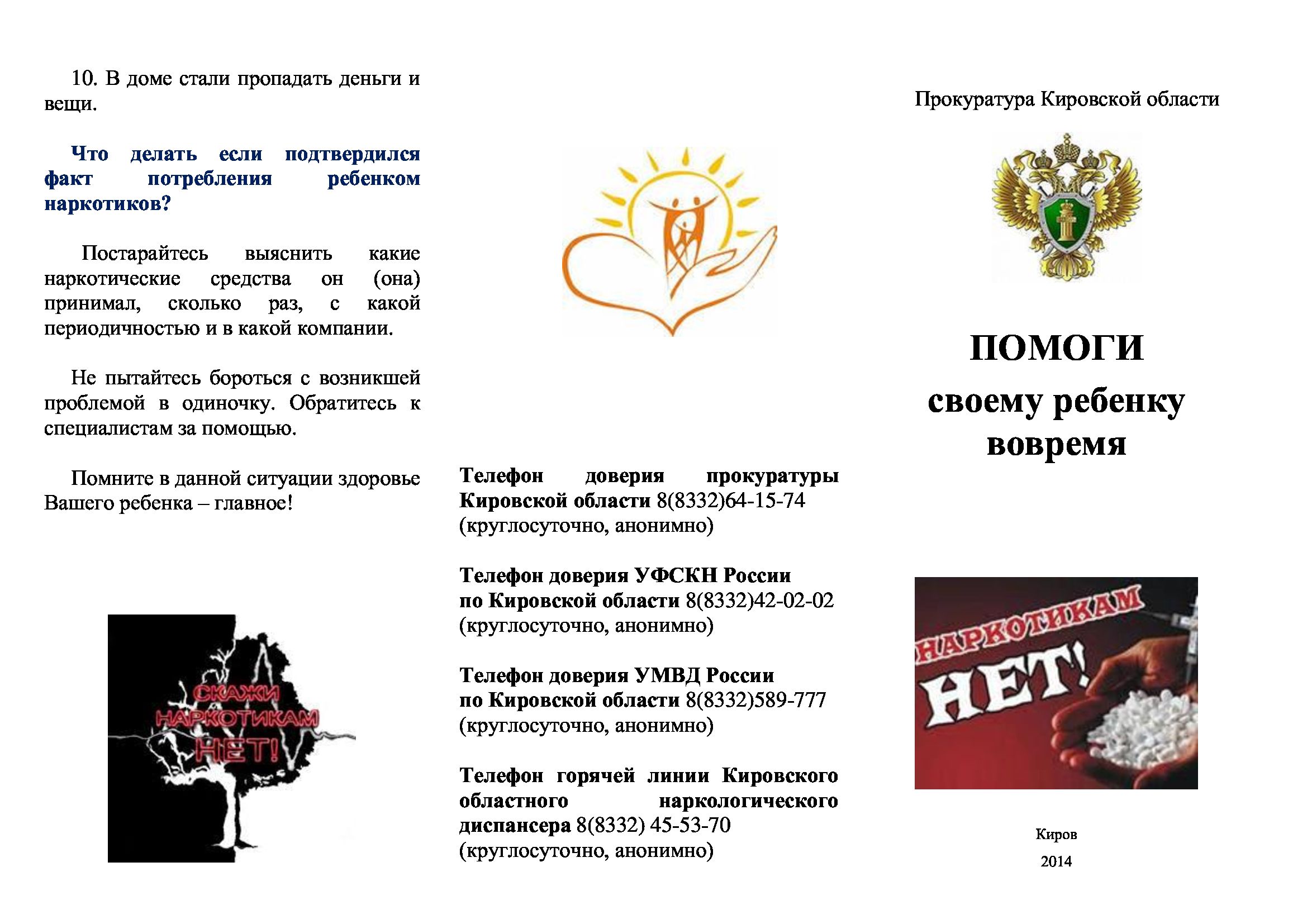 10. В доме стали пропадать деньги и вещи.

Что делать если подтвердился факт потребления ребенком наркотиков?

Постарайтесь выяснить какие наркотические средства он (она) принимал, сколько раз, с какой периодичностью и в какой компании.

Не пытайтесь бороться с возникшей проблемой в одиночку. Обратитесь к специалистам за помощью.

Помните в данной ситуации здоровье Вашего ребенка – главное!

СКАЖИ НАРКОТИКАМ НЕТ!

Телефон доверия прокуратуры Кировской области 8(8332)64-15-74 (круглосуточно, анонимно)

Телефон доверия УФСКН России по Кировской области 8(8332)42-02-02 (круглосуточно, анонимно)

Телефон доверия УМВД России по Кировской области 8(8332)589-777 (круглосуточно, анонимно)

Телефон горячей линии Кировского областного наркологического диспансера 8(8332) 45-53-70 (круглосуточно, анонимно)

Прокуратура Кировской области

ПОМОГИ своему ребенку вовремя

НАРКОТИКАМ НЕТ!

Киров

2014